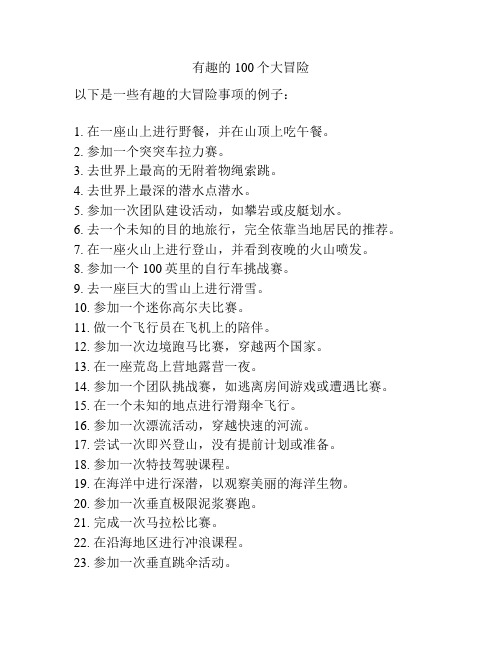 有趣的 100 个大冒险

以下是一些有趣的大冒险事项的例子：

1. 在一座山上进行野餐，并在山顶上吃午餐。
2. 参加一个突突车拉力赛。
3. 去世界上最高的无附着物绳索跳。
4. 去世界上最深的潜水点潜水。
5. 参加一次团队建设活动，如攀岩或皮艇划水。
6. 去一个未知的目的地旅行，完全依靠当地居民的推荐。
7. 在一座火山上进行登山，并看到夜晚的火山喷发。
8. 参加一个 100 英里的自行车挑战赛。
9. 去一座巨大的雪山上进行滑雪。
10. 参加一个迷你高尔夫比赛。
11. 做一个飞行员在飞机上的陪伴。
12. 参加一次边境跑马比赛，穿越两个国家。
13. 在一座荒岛上营地露营一夜。
14. 参加一个团队挑战赛，如逃离房间游戏或遭遇比赛。
15. 在一个未知的地点进行滑翔伞飞行。
16. 参加一次漂流活动，穿越快速的河流。
17. 尝试一次即兴登山，没有提前计划或准备。
18. 参加一次特技驾驶课程。
19. 在海洋中进行深潜，以观察美丽的海洋生物。
20. 参加一次垂直极限泥浆赛跑。
21. 完成一次马拉松比赛。
22. 在沿海地区进行冲浪课程。
23. 参加一次垂直跳伞活动。